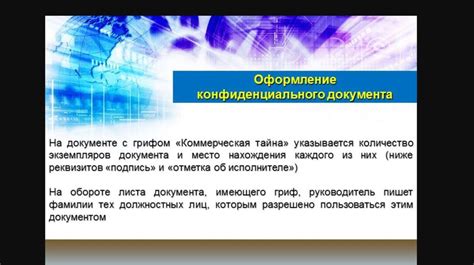 Оформление конфиденциального документа

На документе с грифом «Коммерческая тайна» указывается количество экземпляров документа и место нахождения каждого из них (ниже реквизитов «подпись» и «отметка об исполнителе»)

На обороте листа документа, имеющего гриф, руководитель пишет фамилии тех должностных лиц, которым разрешено пользоваться этим документом